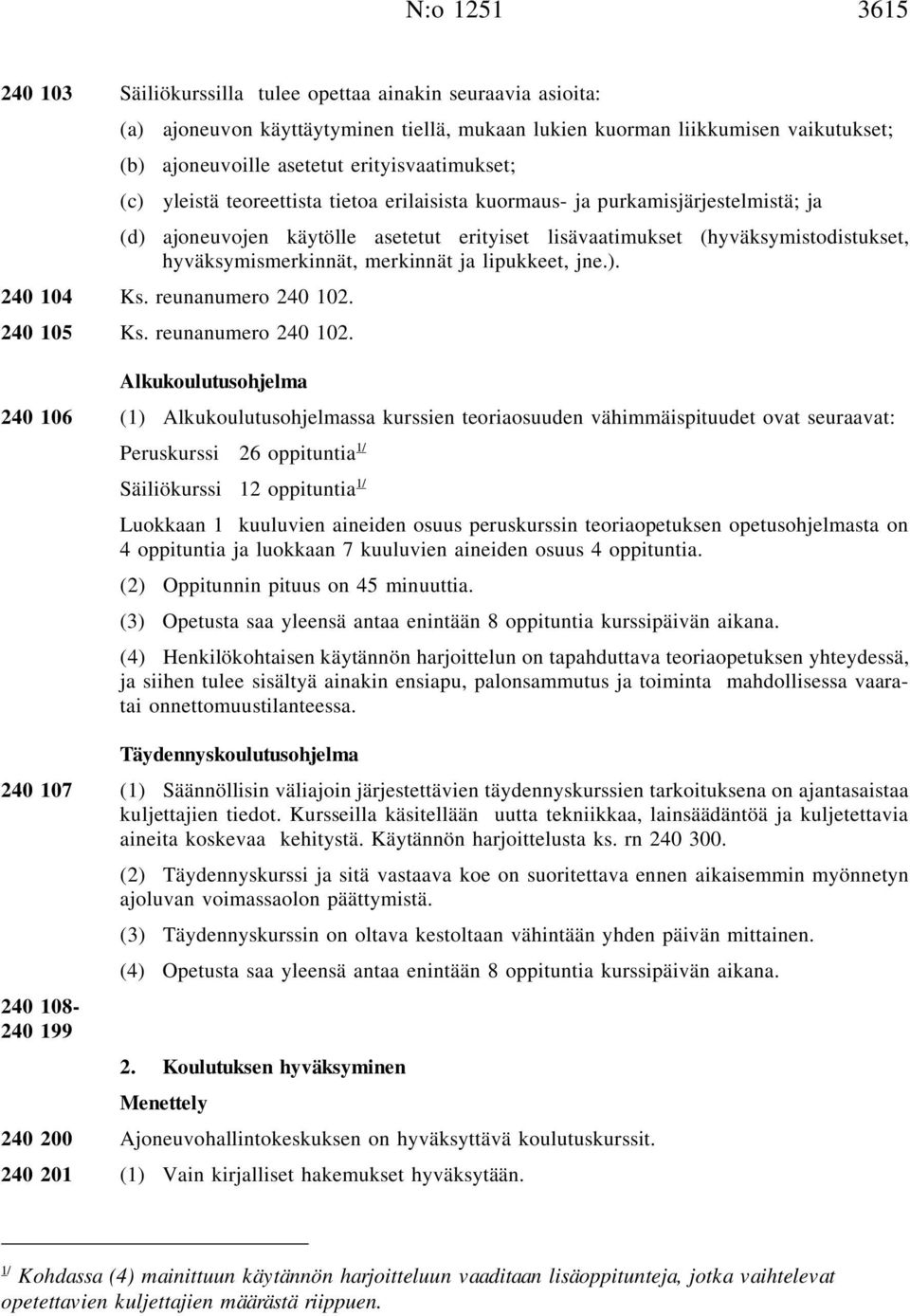 N:o 1251 3615

240 103 Säiliökurssilla tulee opettaa ainakin seuraavia asioita:

(a) ajoneuvon käyttäytyminen tiellä, mukaan lukien kuorman liikkumisen vaikutukset;

(b) ajoneuvoille asetetut erityisvaatimukset;

(c) yleistä teoreettista tietoa erilaisista kuormaus- ja purkamisjärjestelmistä; ja

(d) ajoneuvojen käytölle asetetut erityiset lisävaatimukset (hyväksymistodistukset, hyväksymismerkinnät, merkinnät ja lipukkeet, jne.).

240 104 Ks. reunanumero 240 102.

240 105 Ks. reunanumero 240 102.

Alkukoulutusohjelma

240 106 (1) Alkukoulutusohjelmassa kurssien teoriaosuuden vähimmäispituudet ovat seuraavat:

Peruskurssi 26 oppituntia$^{1/}$

Säiliökurssi 12 oppituntia$^{1/}$

Luokkaan 1 kuuluvien aineiden osuus peruskurssin teoriaopetuksen opetusohjelmasta on 4 oppituntia ja luokkaan 7 kuuluvien aineiden osuus 4 oppituntia.

(2) Oppitunnin pituus on 45 minuuttia.

(3) Opetusta saa yleensä antaa enintään 8 oppituntia kurssipäivän aikana.

(4) Henkilökohtaisen käytännön harjoittelun on tapahduttava teoriaopetuksen yhteydessä, ja siihen tulee sisältyä ainakin ensiapu, palonsammutus ja toiminta mahdollisessa vaaratai onnettomuustilanteessa.

Täydennyskoulutusohjelma

240 107 (1) Säännöllisin väliajoin järjestettävien täydennyskurssien tarkoituksena on ajantasaistaa kuljettajien tiedot. Kursseilla käsitellään uutta tekniikkaa, lainsäädäntöä ja kuljetettavia aineita koskevaa kehitystä. Käytännön harjoittelusta ks. rn 240 300.

(2) Täydennyskurssi ja sitä vastaava koe on suoritettava ennen aikaisemmin myönnetyn ajoluvan voimassaolon päättymistä.

(3) Täydennyskurssin on oltava kestoltaan vähintään yhden päivän mittainen.

(4) Opetusta saa yleensä antaa enintään 8 oppituntia kurssipäivän aikana.

240 108-
240 199

2. Koulutuksen hyväksyminen

Menettely

240 200 Ajoneuvohallintokeskuksen on hyväksyttävä koulutuskurssit.

240 201 (1) Vain kirjalliset hakemukset hyväksytään.

$^{1/}$ Kohdassa (4) mainittuun käytännön harjoitteluun vaaditaan lisäoppitunteja, jotka vaihtelevat opetettavien kuljettajien määrästä riippuen.